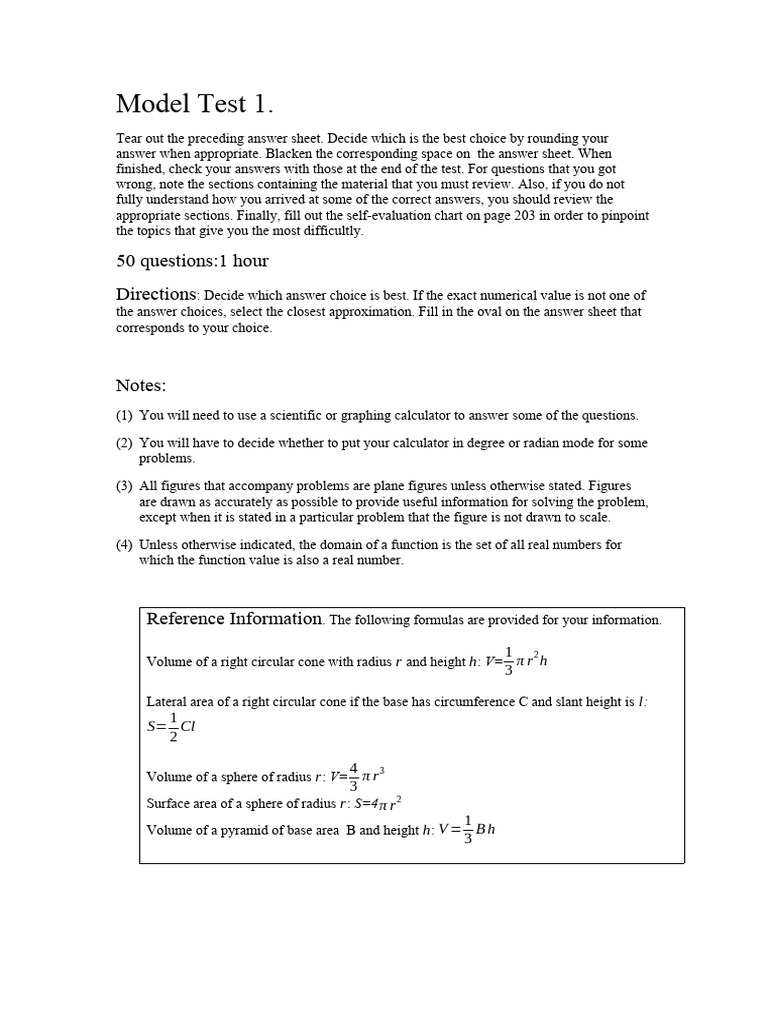 Model Test 1.

Tear out the preceding answer sheet. Decide which is the best choice by rounding your answer when appropriate. Blacken the corresponding space on the answer sheet. When finished, check your answers with those at the end of the test. For questions that you got wrong, note the sections containing the material that you must review. Also, if you do not fully understand how you arrived at some of the correct answers, you should review the appropriate sections. Finally, fill out the self-evaluation chart on page 203 in order to pinpoint the topics that give you the most difficultly.

50 questions:1 hour

Directions: Decide which answer choice is best. If the exact numerical value is not one of the answer choices, select the closest approximation. Fill in the oval on the answer sheet that corresponds to your choice.

Notes:

(1) You will need to use a scientific or graphing calculator to answer some of the questions.

(2) You will have to decide whether to put your calculator in degree or radian mode for some problems.

(3) All figures that accompany problems are plane figures unless otherwise stated. Figures are drawn as accurately as possible to provide useful information for solving the problem, except when it is stated in a particular problem that the figure is not drawn to scale.

(4) Unless otherwise indicated, the domain of a function is the set of all real numbers for which the function value is also a real number.

Reference Information. The following formulas are provided for your information.

Volume of a right circular cone with radius $r$ and height $h$: $V=\frac{1}{3}\pi r^2 h$

Lateral area of a right circular cone if the base has circumference C and slant height is $l$: $S=\frac{1}{2}Cl$

Volume of a sphere of radius $r$: $V=\frac{4}{3}\pi r^3$

Surface area of a sphere of radius $r$: $S=4\pi r^2$

Volume of a pyramid of base area B and height $h$: $V=\frac{1}{3}Bh$